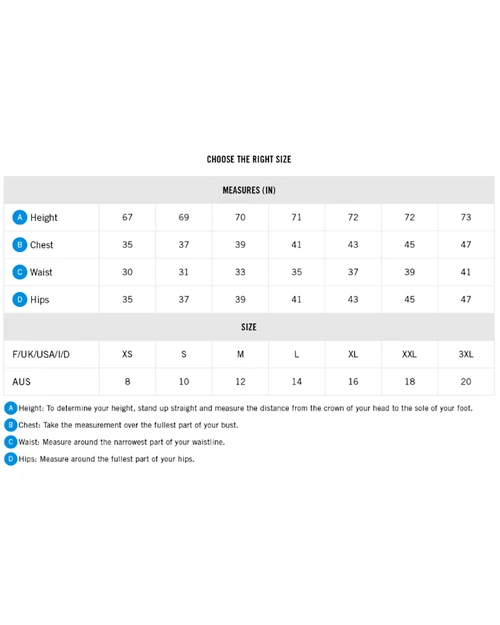 CHOOSE THE RIGHT SIZE

| MEASURES (IN) | | | | | | | |
|---|---|---|---|---|---|---|---|
| A Height | 67 | 69 | 70 | 71 | 72 | 72 | 73 |
| B Chest | 35 | 37 | 39 | 41 | 43 | 45 | 47 |
| C Waist | 30 | 31 | 33 | 35 | 37 | 39 | 41 |
| D Hips | 35 | 37 | 39 | 41 | 43 | 45 | 47 |
| SIZE | | | | | | | |
| F/UK/USA/I/D | XS | S | M | L | XL | XXL | 3XL |
| AUS | 8 | 10 | 12 | 14 | 16 | 18 | 20 |

A Height: To determine your height, stand up straight and measure the distance from the crown of your head to the sole of your foot.
B Chest: Take the measurement over the fullest part of your bust.
C Waist: Measure around the narrowest part of your waistline.
D Hips: Measure around the fullest part of your hips.